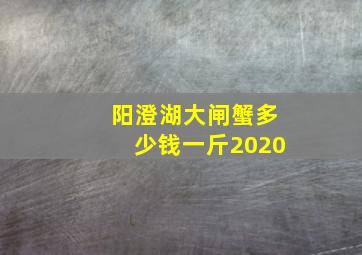 阳澄湖大闸蟹多少钱一斤2020